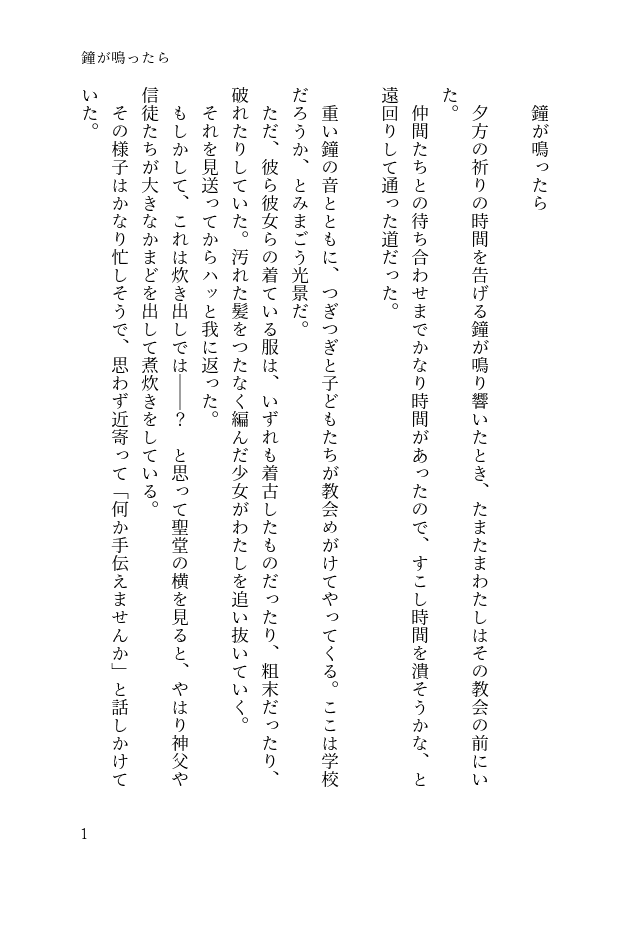 鐘が鳴ったら

鐘が鳴ったら

夕方の祈りの時間を告げる鐘が鳴り響いたとき、たまたまわたしはその教会の前にいた。

仲間たちとの待ち合わせまでかなり時間があったので、すこし時間を潰そうかな、と遠回りして通った道だった。

重い鐘の音とともに、つぎつぎと子どもたちが教会めがけてやってくる。ここは学校だろうか、とみまごう光景だ。

ただ、彼ら彼女らの着ている服は、いずれも着古したものだったり、粗末だったり、破れたりしていた。汚れた髪をつたなく編んだ少女がわたしを追い抜いていく。

それを見送ってからハッと我に返った。

もしかして、これは炊き出しでは――？　と思って聖堂の横を見ると、やはり神父や信徒たちが大きなかまどを出して煮炊きをしている。

その様子はかなり忙しそうで、思わず近寄って「何か手伝えませんか」と話しかけていた。

1